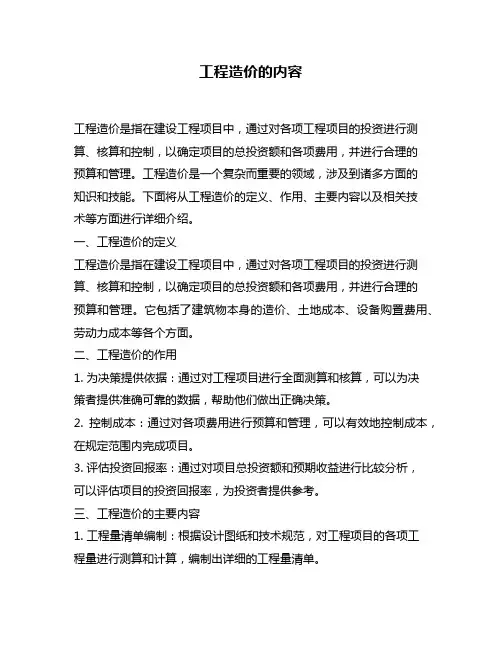 工程造价的内容

工程造价是指在建设工程项目中，通过对各项工程项目的投资进行测算、核算和控制，以确定项目的总投资额和各项费用，并进行合理的预算和管理。工程造价是一个复杂而重要的领域，涉及到诸多方面的知识和技能。下面将从工程造价的定义、作用、主要内容以及相关技术等方面进行详细介绍。

一、工程造价的定义

工程造价是指在建设工程项目中，通过对各项工程项目的投资进行测算、核算和控制，以确定项目的总投资额和各项费用，并进行合理的预算和管理。它包括了建筑物本身的造价、土地成本、设备购置费用、劳动力成本等各个方面。

二、工程造价的作用

1. 为决策提供依据：通过对工程项目进行全面测算和核算，可以为决策者提供准确可靠的数据，帮助他们做出正确决策。

2. 控制成本：通过对各项费用进行预算和管理，可以有效地控制成本，在规定范围内完成项目。

3. 评估投资回报率：通过对项目总投资额和预期收益进行比较分析，可以评估项目的投资回报率，为投资者提供参考。

三、工程造价的主要内容

1. 工程量清单编制：根据设计图纸和技术规范，对工程项目的各项工程量进行测算和计算，编制出详细的工程量清单。